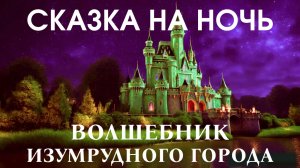 СКАЗКА НА НОЧЬ

ВОЛШЕБНИК ИЗУМРУДНОГО ГОРОДА